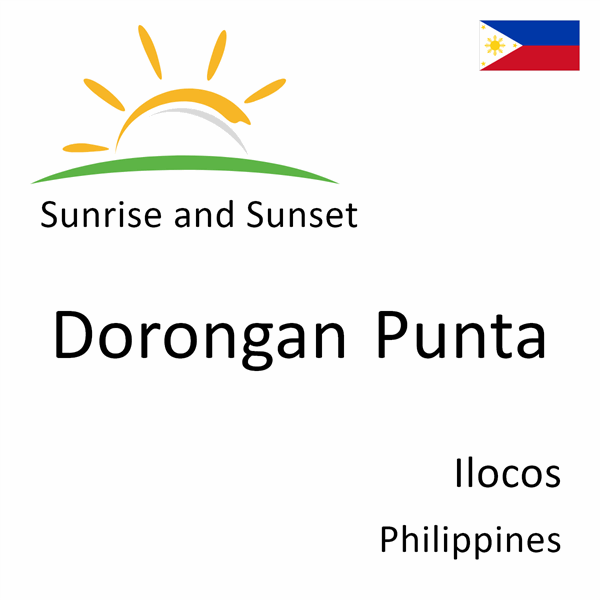 Sunrise and Sunset

Dorongan Punta

Ilocos

Philippines